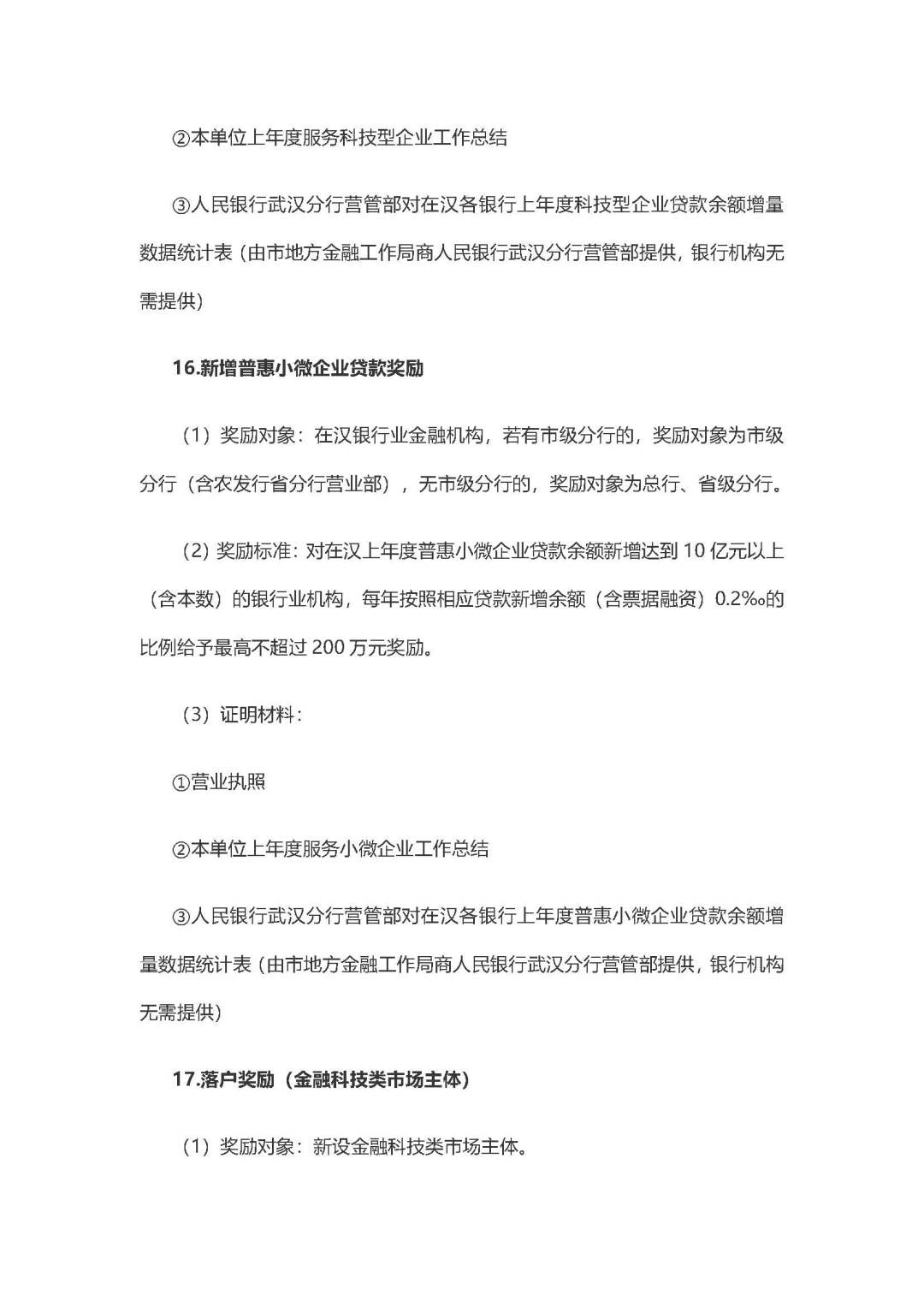 ②本单位上年度服务科技型企业工作总结

③人民银行武汉分行营管部对在汉各银行上年度科技型企业贷款余额增量数据统计表（由市地方金融工作局商人民银行武汉分行营管部提供，银行机构无需提供）

16.新增普惠小微企业贷款奖励

（1）奖励对象：在汉银行业金融机构，若有市级分行的，奖励对象为市级分行（含农发行省分行营业部），无市级分行的，奖励对象为总行、省级分行。

（2）奖励标准：对在汉上年度普惠小微企业贷款余额新增达到 10 亿元以上（含本数）的银行业机构，每年按照相应贷款新增余额（含票据融资）0.2‰的比例给予最高不超过 200 万元奖励。

（3）证明材料：

①营业执照

②本单位上年度服务小微企业工作总结

③人民银行武汉分行营管部对在汉各银行上年度普惠小微企业贷款余额增量数据统计表（由市地方金融工作局商人民银行武汉分行营管部提供，银行机构无需提供）

17.落户奖励（金融科技类市场主体）

（1）奖励对象：新设金融科技类市场主体。